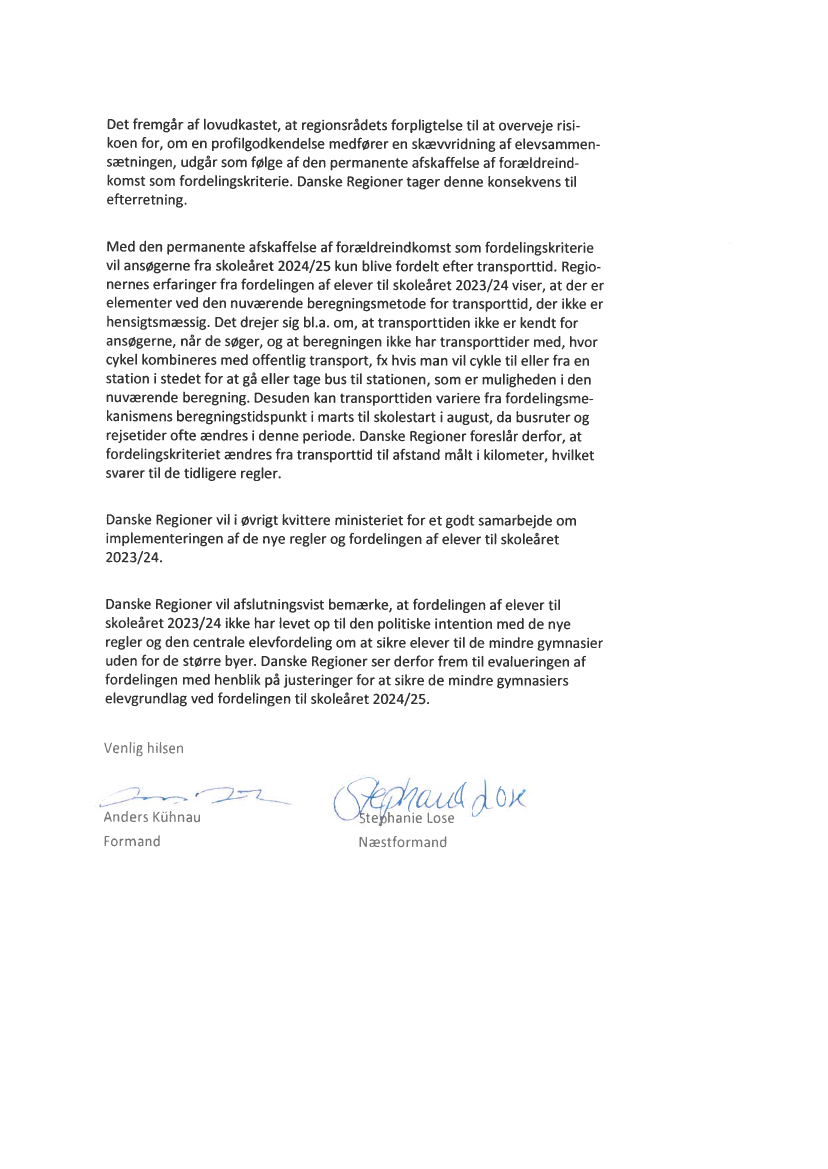 Det fremgår af lovudkastet, at regionsrådets forpligtelse til at overveje risikoen for, om en profilgodkendelse medfører en skævvridning af elevsammensætningen, udgår som følge af den permanente afskaffelse af forældreindkomst som fordelingskriterie. Danske Regioner tager denne konsekvens til efterretning.

Med den permanente afskaffelse af forældreindkomst som fordelingskriterie vil ansøgerne fra skoleåret 2024/25 kun blive fordelt efter transporttid. Regionernes erfaringer fra fordelingen af elever til skoleåret 2023/24 viser, at der er elementer ved den nuværende beregningsmetode for transporttid, der ikke er hensigtsmæssig. Det drejer sig bl.a. om, at transporttiden ikke er kendt for ansøgerne, når de søger, og at beregningen ikke har transporttider med, hvor cykel kombineres med offentlig transport, fx hvis man vil cykle til eller fra en station i stedet for at gå eller tage bus til stationen, som er muligheden i den nuværende beregning. Desuden kan transporttiden variere fra fordelingsmekanismens beregningstidspunkt i marts til skolestart i august, da busruter og rejsetider ofte ændres i denne periode. Danske Regioner foreslår derfor, at fordelingskriteriet ændres fra transporttid til afstand målt i kilometer, hvilket svarer til de tidligere regler.

Danske Regioner vil i øvrigt kvittere ministeriet for et godt samarbejde om implementeringen af de nye regler og fordelingen af elever til skoleåret 2023/24.

Danske Regioner vil afslutningsvist bemærke, at fordelingen af elever til skoleåret 2023/24 ikke har levet op til den politiske intention med de nye regler og den centrale elevfordeling om at sikre elever til de mindre gymnasier uden for de større byer. Danske Regioner ser derfor frem til evalueringen af fordelingen med henblik på justeringer for at sikre de mindre gymnasiers elevgrundlag ved fordelingen til skoleåret 2024/25.

Venlig hilsen

Anders Kühnau
Formand

Stephanie Lose
Stephanie Lose
Næstformand